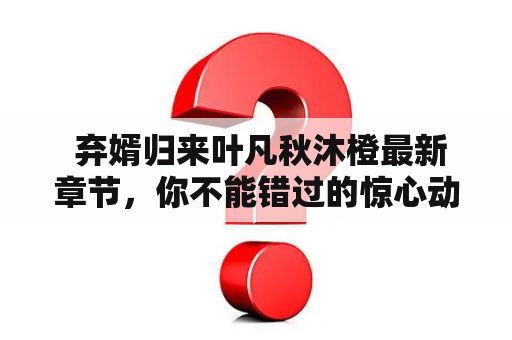 弃婿归来叶凡秋沐橙最新章节，你不能错过的惊心动